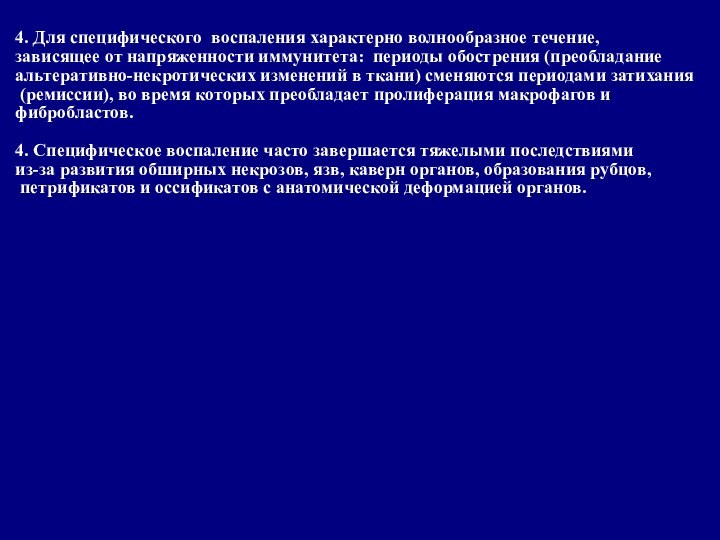 4. Для специфического воспаления характерно волнообразное течение, зависящее от напряженности иммунитета: периоды обострения (преобладание альтеративно-некротических изменений в ткани) сменяются периодами затихания (ремиссии), во время которых преобладает пролиферация макрофагов и фибробластов.

4. Специфическое воспаление часто завершается тяжелыми последствиями из-за развития обширных некрозов, язв, каверн органов, образования рубцов, петрификатов и оссификатов с анатомической деформацией органов.